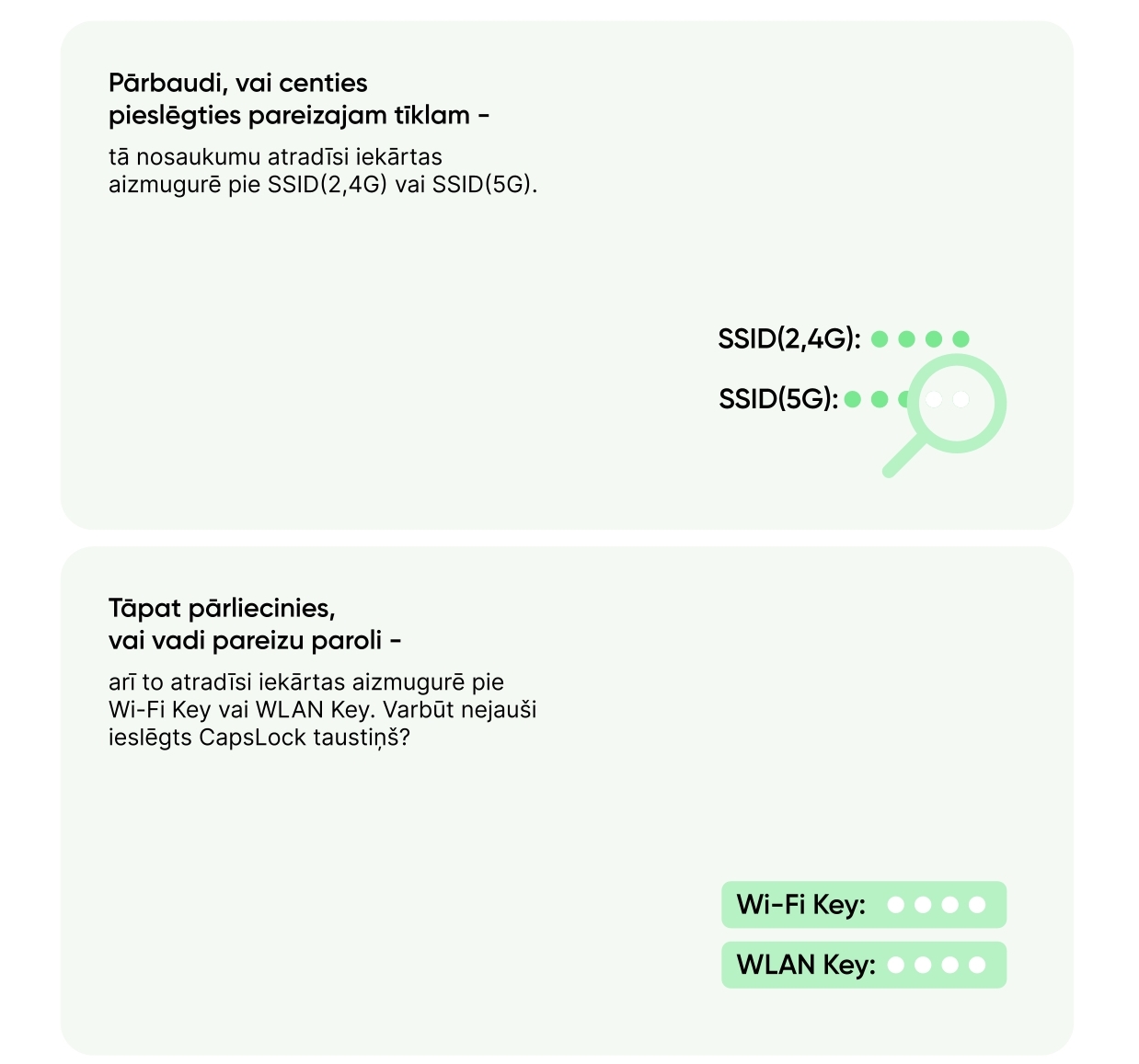 Pārbaudi, vai centies pieslēgties pareizajam tīklam -

tā nosaukumu atradīsi iekārtas aizmugurē pie SSID(2,4G) vai SSID(5G).

SSID(2,4G):

SSID(5G):

Tāpat pārliecinies, vai vadi pareizu paroli -

arī to atradīsi iekārtas aizmugurē pie Wi-Fi Key vai WLAN Key. Varbūt nejauši ieslēgts CapsLock taustiņš?

Wi-Fi Key:

WLAN Key: